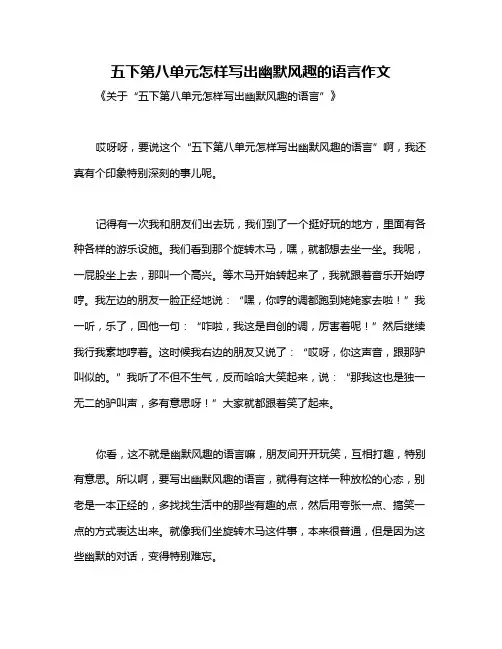 五下第八单元怎样写出幽默风趣的语言作文

《关于“五下第八单元怎样写出幽默风趣的语言”》

哎呀呀，要说这个“五下第八单元怎样写出幽默风趣的语言”啊，我还真有个印象特别深刻的事儿呢。

记得有一次我和朋友们出去玩，我们到了一个挺好玩的地方，里面有各种各样的游乐设施。我们看到那个旋转木马，嘿，就都想去坐一坐。我呢，一屁股坐上去，那叫一个高兴。等木马开始转起来了，我就跟着音乐开始哼哼。我左边的朋友一脸正经地说：“嘿，你哼的调都跑到姥姥家去啦！”我一听，乐了，回他一句：“咋啦，我这是自创的调，厉害着呢！”然后继续我行我素地哼着。这时候我右边的朋友又说了：“哎呀，你这声音，跟那驴叫似的。”我听了不但不生气，反而哈哈大笑起来，说：“那我这也是独一无二的驴叫声，多有意思呀！”大家就都跟着笑了起来。

你看，这不就是幽默风趣的语言嘛，朋友间开开玩笑，互相打趣，特别有意思。所以啊，要写出幽默风趣的语言，就得有这样一种放松的心态，别老是一本正经的，多找找生活中的那些有趣的点，然后用夸张一点、搞笑一点的方式表达出来。就像我们坐旋转木马这件事，本来很普通，但是因为这些幽默的对话，变得特别难忘。